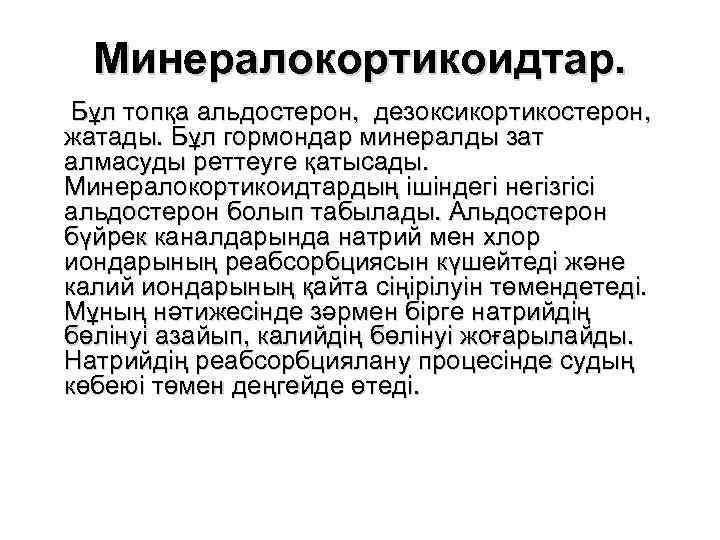 Минералокортикоидтар.

Бұл топқа альдостерон, дезоксикортикостерон, жатады. Бұл гормондар минералды зат алмасуды реттеуге қатысады. Минералокортикоидтардың ішіндегі негізгісі альдостерон болып табылады. Альдостерон бүйрек каналдарында натрий мен хлор иондарының реабсорбциясын күшейтеді және калий иондарының қайта сіңірілуін төмендетеді. Мұның нәтижесінде зәрмен бірге натрийдің бөлінуі азайып, калийдің бөлінуі жоғарылайды. Натрийдің реабсорбциялану процесінде судың көбеюі төмен деңгейде өтеді.